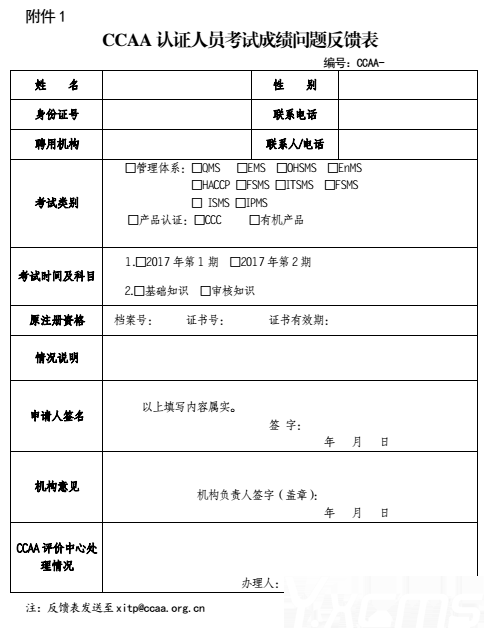 附件 1

CCAA 认证人员考试成绩问题反馈表

编号：CCAA-

| 姓　名 | | 性　别 | |
|---|---|---|---|
| 身份证号 | | 联系电话 | |
| 聘用机构 | | 联系人/电话 | |
| 考试类别 | □管理体系：□QMS □EMS □OHSMS □EnMS □HACCP □FSMS □ITSMS □FSMS □ ISMS □IPMS □产品认证：□CCC □有机产品 | | |
| 考试时间及科目 | 1.□2017 年第 1 期 □2017 年第 2 期 2.□基础知识 □审核知识 | | |
| 原注册资格 | 档案号： 证书号： 证书有效期： | | |
| 情况说明 | | | |
| 申请人签名 | 以上填写内容属实。 签 字： 年 月 日 | | |
| 机构意见 | 机构负责人签字（盖章）： 年 月 日 | | |
| CCAA 评价中心处理情况 | 办理人： | | |

注：反馈表发送至 xitp@ccaa.org.cn